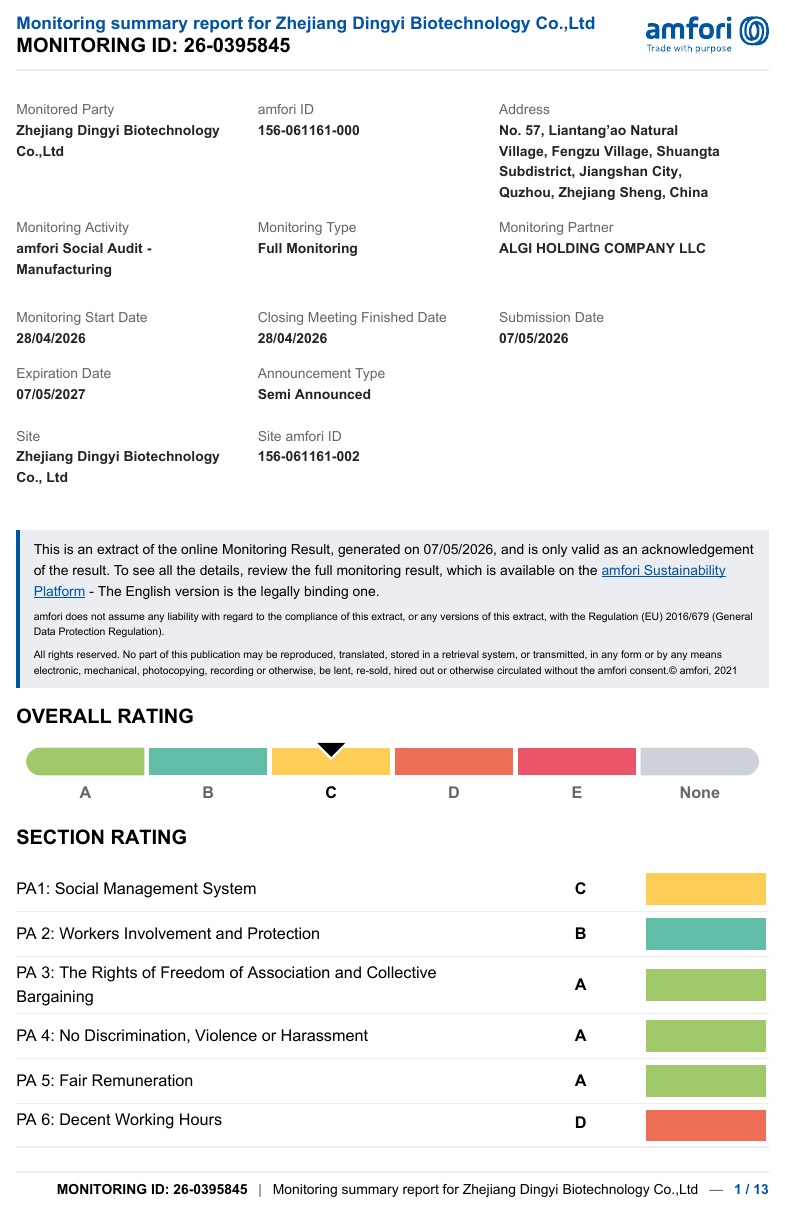 Monitoring summary report for Zhejiang Dingyi Biotechnology Co.,Ltd
MONITORING ID: 26-0395845

amfori
Trade with purpose

Monitored Party
Zhejiang Dingyi Biotechnology Co.,Ltd

amfori ID
156-061161-000

Address
No. 57, Liantang'ao Natural Village, Fengzu Village, Shuangta Subdistrict, Jiangshan City, Quzhou, Zhejiang Sheng, China

Monitoring Activity
amfori Social Audit - Manufacturing

Monitoring Type
Full Monitoring

Monitoring Partner
ALGI HOLDING COMPANY LLC

Monitoring Start Date
28/04/2026

Closing Meeting Finished Date
28/04/2026

Submission Date
07/05/2026

Expiration Date
07/05/2027

Announcement Type
Semi Announced

Site
Zhejiang Dingyi Biotechnology Co., Ltd

Site amfori ID
156-061161-002

This is an extract of the online Monitoring Result, generated on 07/05/2026, and is only valid as an acknowledgement of the result. To see all the details, review the full monitoring result, which is available on the amfori Sustainability Platform - The English version is the legally binding one.

amfori does not assume any liability with regard to the compliance of this extract, or any versions of this extract, with the Regulation (EU) 2016/679 (General Data Protection Regulation).

All rights reserved. No part of this publication may be reproduced, translated, stored in a retrieval system, or transmitted, in any form or by any means electronic, mechanical, photocopying, recording or otherwise, be lent, re-sold, hired out or otherwise circulated without the amfori consent.© amfori, 2021

OVERALL RATING

A B C D E None

SECTION RATING

PA1: Social Management System C

PA 2: Workers Involvement and Protection B

PA 3: The Rights of Freedom of Association and Collective Bargaining A

PA 4: No Discrimination, Violence or Harassment A

PA 5: Fair Remuneration A

PA 6: Decent Working Hours D

MONITORING ID: 26-0395845 | Monitoring summary report for Zhejiang Dingyi Biotechnology Co.,Ltd — 1 / 13